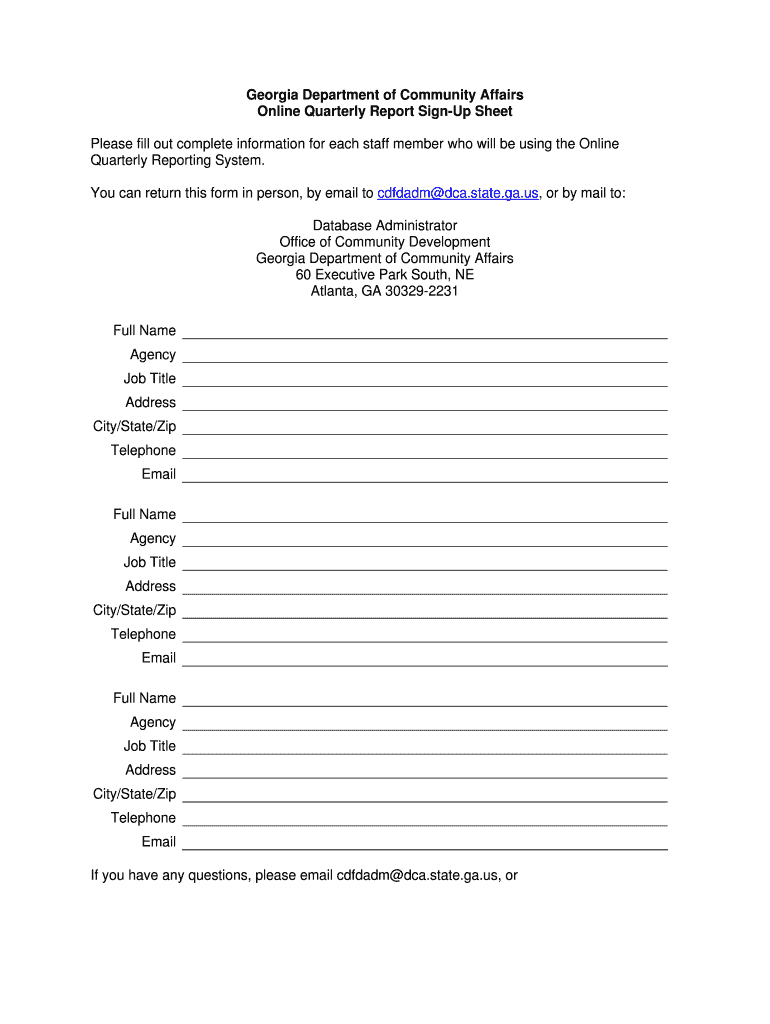 Georgia Department of Community Affairs
Online Quarterly Report Sign-Up Sheet

Please fill out complete information for each staff member who will be using the Online Quarterly Reporting System.

You can return this form in person, by email to cdfdadm@dca.state.ga.us, or by mail to:

Database Administrator
Office of Community Development
Georgia Department of Community Affairs
60 Executive Park South, NE
Atlanta, GA 30329-2231

Full Name
Agency
Job Title
Address
City/State/Zip
Telephone
Email

Full Name
Agency
Job Title
Address
City/State/Zip
Telephone
Email

Full Name
Agency
Job Title
Address
City/State/Zip
Telephone
Email

If you have any questions, please email cdfdadm@dca.state.ga.us, or